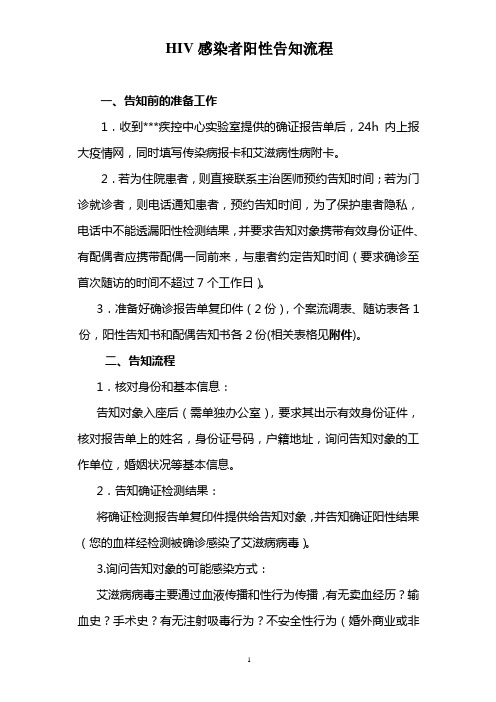 HIV 感染者阳性告知流程

一、告知前的准备工作

1．收到***疾控中心实验室提供的确证报告单后，24h 内上报大疫情网，同时填写传染病报卡和艾滋病性病附卡。

2．若为住院患者，则直接联系主治医师预约告知时间；若为门诊就诊者，则电话通知患者，预约告知时间，为了保护患者隐私，电话中不能透漏阳性检测结果，并要求告知对象携带有效身份证件、有配偶者应携带配偶一同前来，与患者约定告知时间（要求确诊至首次随访的时间不超过 7 个工作日）。

3．准备好确诊报告单复印件（2 份），个案流调表、随访表各 1 份，阳性告知书和配偶告知书各 2 份(相关表格见附件)。

二、告知流程

1．核对身份和基本信息：

告知对象入座后（需单独办公室），要求其出示有效身份证件，核对报告单上的姓名，身份证号码，户籍地址，询问告知对象的工作单位，婚姻状况等基本信息。

2．告知确证检测结果：

将确证检测报告单复印件提供给告知对象，并告知确证阳性结果（您的血样经检测被确诊感染了艾滋病病毒）。

3.询问告知对象的可能感染方式：

艾滋病病毒主要通过血液传播和性行为传播，有无卖血经历？输血史？手术史？有无注射吸毒行为？不安全性行为（婚外商业或非

1